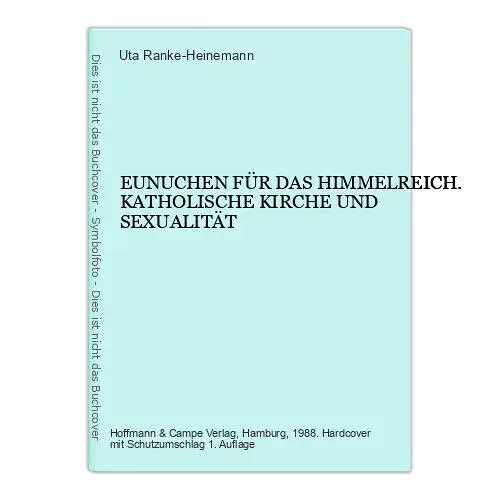 Dies ist nicht das Buchcover - Symbolfoto - Dies ist nicht das Buchcover

Uta Ranke-Heinemann

EUNUCHEN FÜR DAS HIMMELREICH. KATHOLISCHE KIRCHE UND SEXUALITÄT

Hoffmann & Campe Verlag, Hamburg, 1988. Hardcover mit Schutzumschlag 1. Auflage